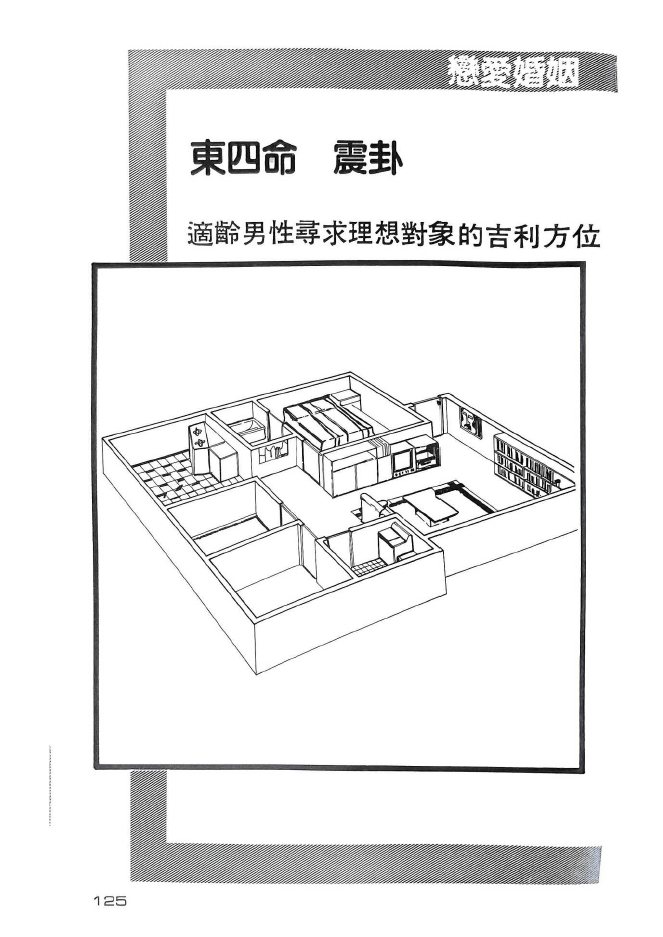 戀愛婚姻

東四命　震卦

適齡男性尋求理想對象的吉利方位

125